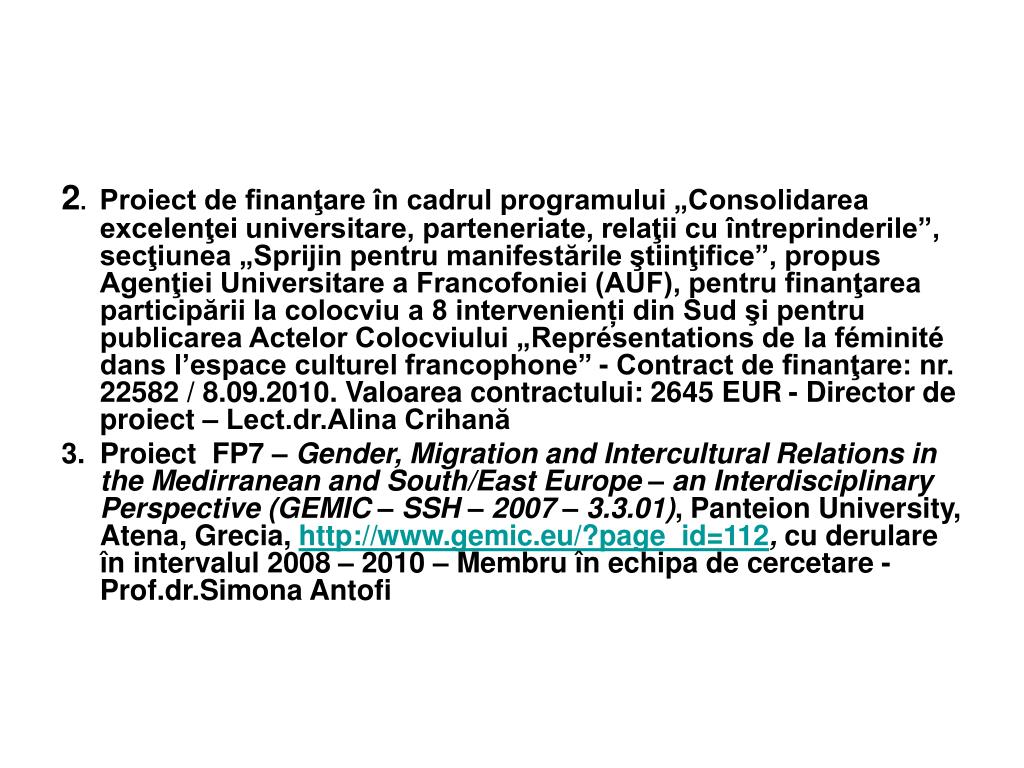 2. Proiect de finanţare în cadrul programului „Consolidarea excelenţei universitare, parteneriate, relaţii cu întreprinderile”, secţiunea „Sprijin pentru manifestările ştiinţifice”, propus Agenţiei Universitare a Francofoniei (AUF), pentru finanţarea participării la colocviu a 8 intervenienți din Sud şi pentru publicarea Actelor Colocviului „Représentations de la féminité dans l’espace culturel francophone” - Contract de finanţare: nr. 22582 / 8.09.2010. Valoarea contractului: 2645 EUR - Director de proiect – Lect.dr.Alina Crihană

3. Proiect FP7 – Gender, Migration and Intercultural Relations in the Medirranean and South/East Europe – an Interdisciplinary Perspective (GEMIC – SSH – 2007 – 3.3.01), Panteion University, Atena, Grecia, http://www.gemic.eu/?page_id=112, cu derulare în intervalul 2008 – 2010 – Membru în echipa de cercetare - Prof.dr.Simona Antofi